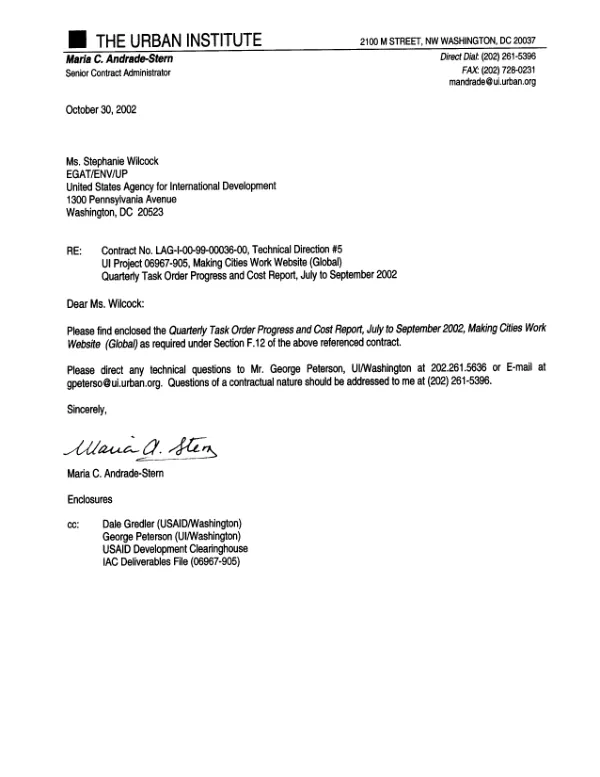 THE URBAN INSTITUTE

2100 M STREET, NW WASHINGTON, DC 20037

Maria C. Andrade-Stern
Senior Contract Administrator

Direct Dial: (202) 261-5396
FAX: (202) 728-0231
mandrade@ui.urban.org

October 30, 2002

Ms. Stephanie Wilcock
EGAT/ENV/UP
United States Agency for International Development
1300 Pennsylvania Avenue
Washington, DC 20523

RE: Contract No. LAG-I-00-99-00036-00, Technical Direction #5
UI Project 06967-905, Making Cities Work Website (Global)
Quarterly Task Order Progress and Cost Report, July to September 2002

Dear Ms. Wilcock:

Please find enclosed the Quarterly Task Order Progress and Cost Report, July to September 2002, Making Cities Work Website (Global) as required under Section F.12 of the above referenced contract.

Please direct any technical questions to Mr. George Peterson, UI/Washington at 202.261.5636 or E-mail at gpeterso@ui.urban.org. Questions of a contractual nature should be addressed to me at (202) 261-5396.

Sincerely,

Maria A. Stern

Maria C. Andrade-Stern

Enclosures

cc: Dale Gredler (USAID/Washington)
George Peterson (UI/Washington)
USAID Development Clearinghouse
IAC Deliverables File (06967-905)